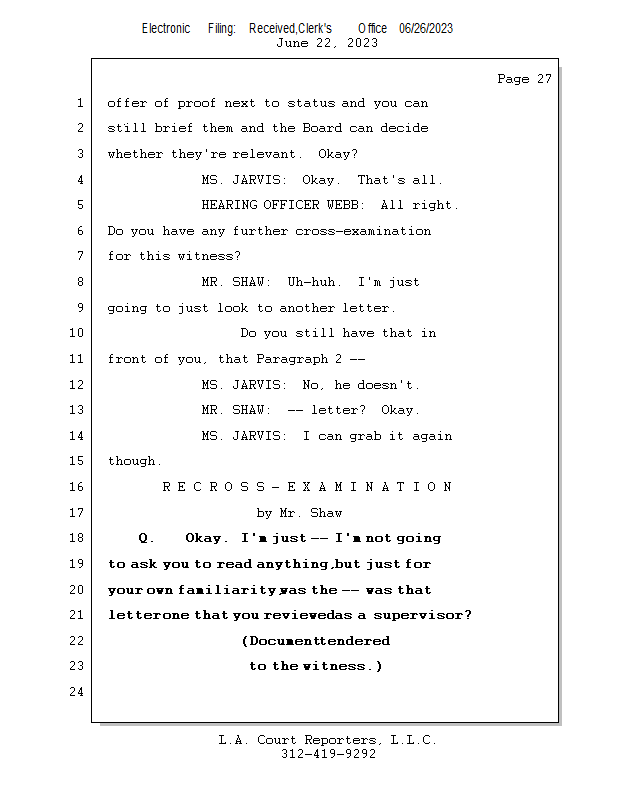 Electronic Filing: Received,Clerk's Office 06/26/2023
June 22, 2023

Page 27

1 offer of proof next to status and you can
2 still brief them and the Board can decide
3 whether they're relevant. Okay?
4 MS. JARVIS: Okay. That's all.
5 HEARING OFFICER WEBB: All right.
6 Do you have any further cross-examination
7 for this witness?
8 MR. SHAW: Uh-huh. I'm just
9 going to just look to another letter.
10 Do you still have that in
11 front of you, that Paragraph 2 --
12 MS. JARVIS: No, he doesn't.
13 MR. SHAW: -- letter? Okay.
14 MS. JARVIS: I can grab it again
15 though.
16 R E C R O S S - E X A M I N A T I O N
17 by Mr. Shaw
18 Q. Okay. I'm just -- I'm not going
19 to ask you to read anything,but just for
20 your own familiarity,was the -- was that
21 letterone that you reviewedas a supervisor?
22 (Documenttendered
23 to the witness.)
24

L.A. Court Reporters, L.L.C.
312-419-9292